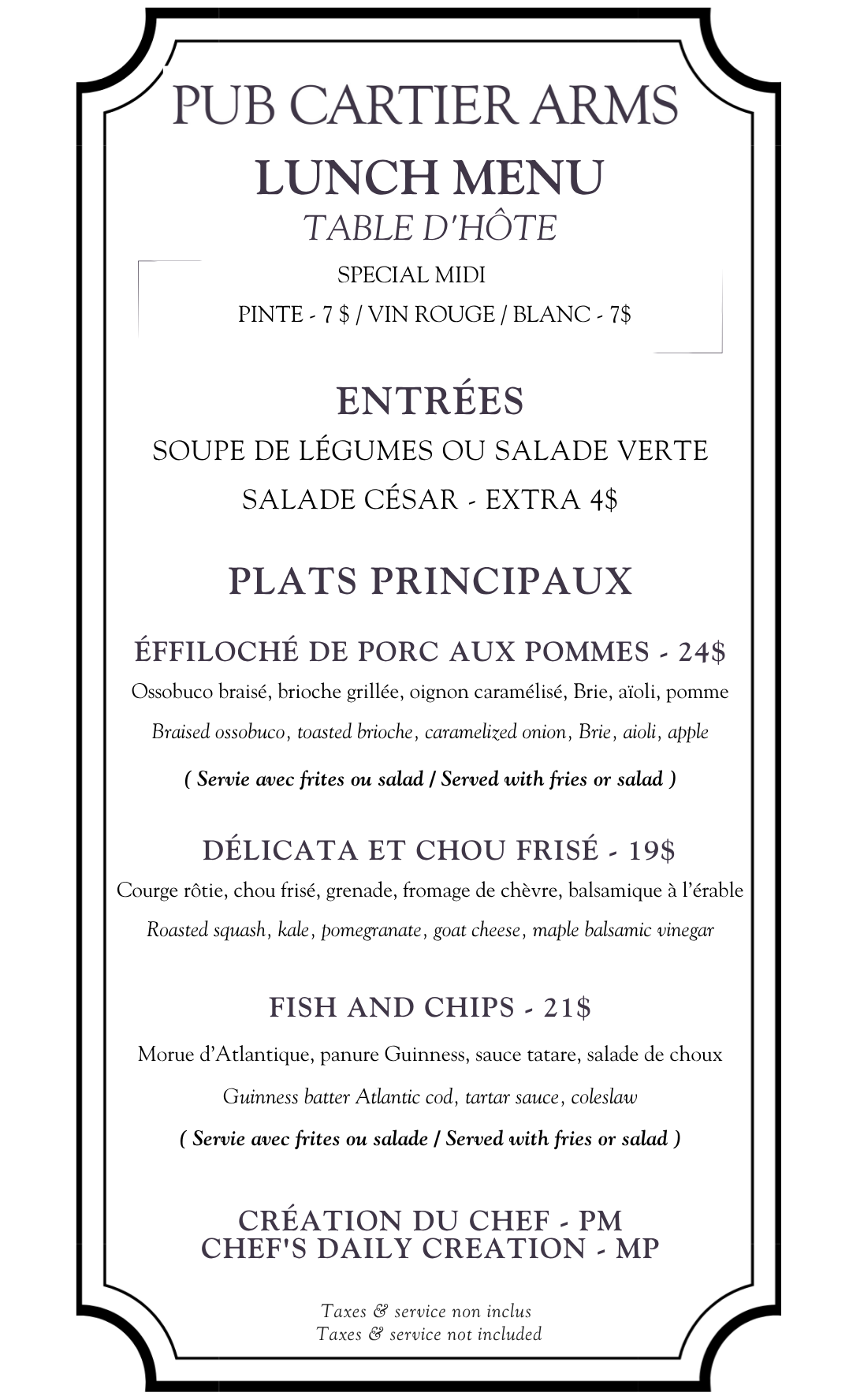 PUB CARTIER ARMS
LUNCH MENU
TABLE D'HÔTE

SPECIAL MIDI
PINTE - 7 $ / VIN ROUGE / BLANC - 7$

ENTRÉES
SOUPE DE LÉGUMES OU SALADE VERTE
SALADE CÉSAR - EXTRA 4$

PLATS PRINCIPAUX

ÉFFILOCHÉ DE PORC AUX POMMES - 24$
Ossobuco braisé, brioche grillée, oignon caramélisé, Brie, aïoli, pomme
Braised ossobuco, toasted brioche, caramelized onion, Brie, aioli, apple
( Servie avec frites ou salad / Served with fries or salad )

DÉLICATA ET CHOU FRISÉ - 19$
Courge rôtie, chou frisé, grenade, fromage de chèvre, balsamique à l'érable
Roasted squash, kale, pomegranate, goat cheese, maple balsamic vinegar

FISH AND CHIPS - 21$
Morue d'Atlantique, panure Guinness, sauce tatare, salade de choux
Guinness batter Atlantic cod, tartar sauce, coleslaw
( Servie avec frites ou salade / Served with fries or salad )

CRÉATION DU CHEF - PM
CHEF'S DAILY CREATION - MP

Taxes & service non inclus
Taxes & service not included